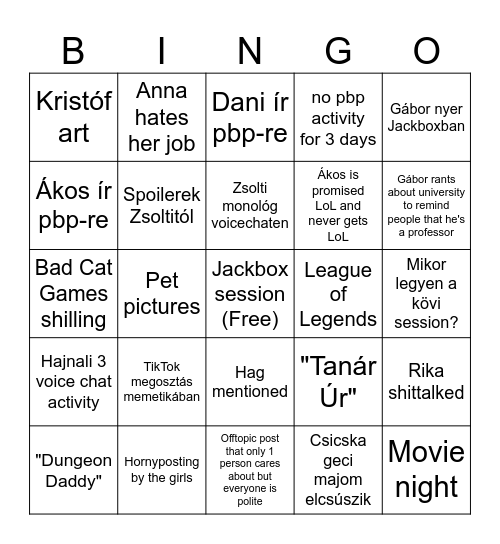 | B | I | N | G | O |
|---|---|---|---|---|
| Kristóf art | Anna hates her job | Dani ír pbp-re | no pbp activity for 3 days | Gábor nyer Jackboxban |
| Ákos ír pbp-re | Spoilerek Zsoltitól | Zsolti monológ voicechaten | Ákos is promised LoL and never gets LoL | Gábor rants about university to remind people that he's a professor |
| Bad Cat Games shilling | Pet pictures | Jackbox session (Free) | League of Legends | Mikor legyen a kövi session? |
| Hajnali 3 voice chat activity | TikTok megosztás memetikában | Hag mentioned | "Tanár Úr" | Rika shittalked |
| "Dungeon Daddy" | Hornyposting by the girls | Offtopic post that only 1 person cares about but everyone is polite | Csicska geci majom elcsúszik | Movie night |